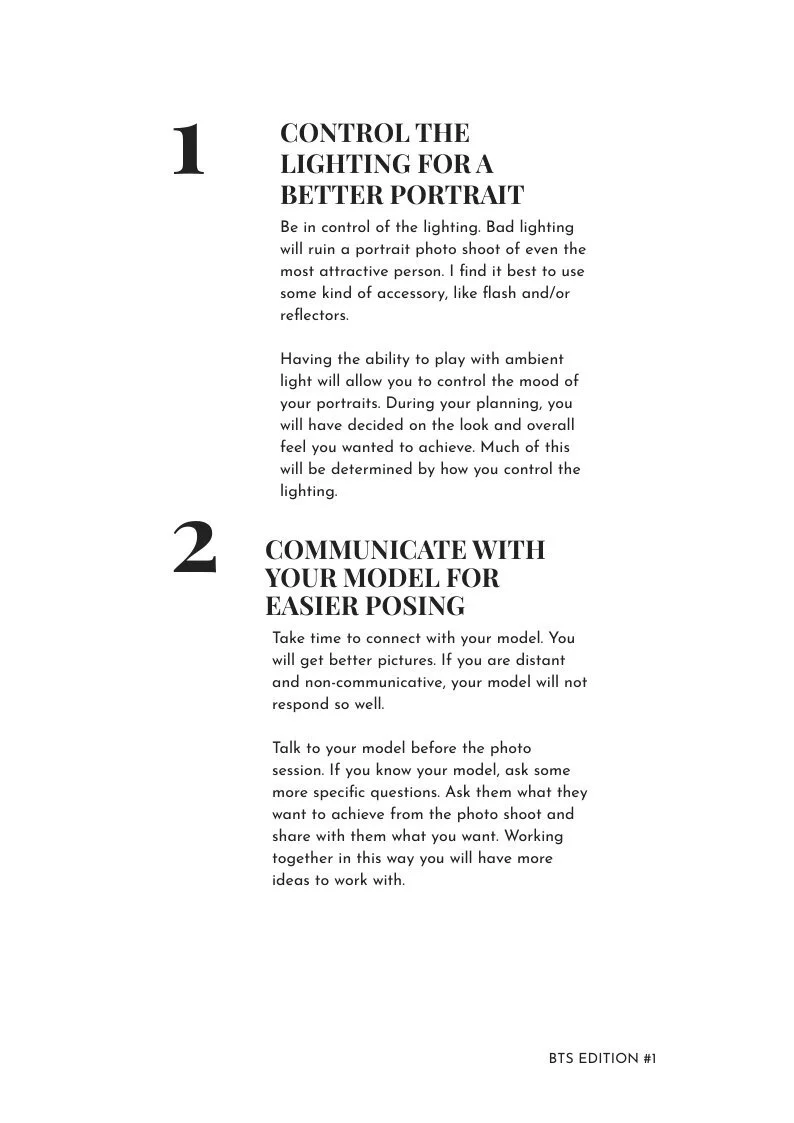 1

CONTROL THE LIGHTING FOR A BETTER PORTRAIT

Be in control of the lighting. Bad lighting will ruin a portrait photo shoot of even the most attractive person. I find it best to use some kind of accessory, like flash and/or reflectors.

Having the ability to play with ambient light will allow you to control the mood of your portraits. During your planning, you will have decided on the look and overall feel you wanted to achieve. Much of this will be determined by how you control the lighting.

2

COMMUNICATE WITH YOUR MODEL FOR EASIER POSING

Take time to connect with your model. You will get better pictures. If you are distant and non-communicative, your model will not respond so well.

Talk to your model before the photo session. If you know your model, ask some more specific questions. Ask them what they want to achieve from the photo shoot and share with them what you want. Working together in this way you will have more ideas to work with.

BTS EDITION #1